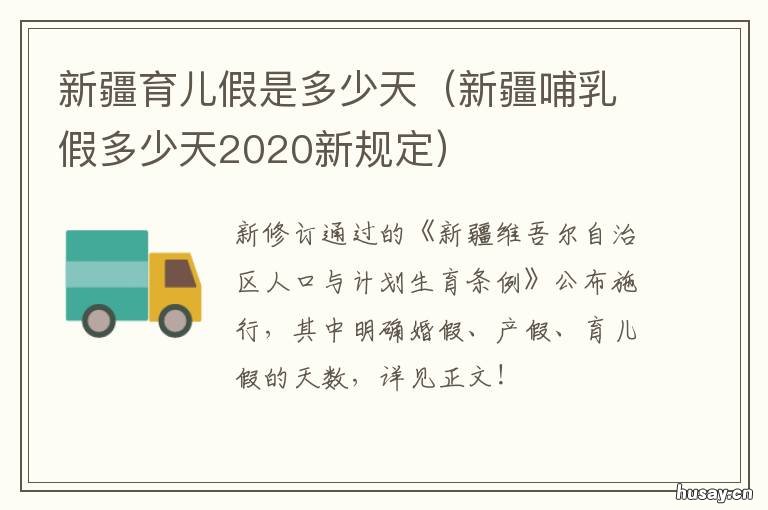 新疆育儿假是多少天（新疆哺乳假多少天2020新规定）

新修订通过的《新疆维吾尔自治区人口与计划生育条例》公布施行，其中明确婚假、产假、育儿假的天数，详见正文！

husay.cn